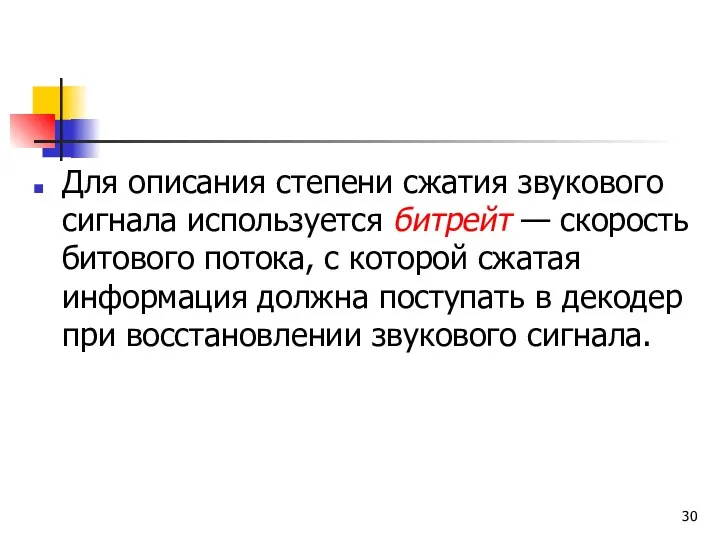 Для описания степени сжатия звукового сигнала используется битрейт — скорость битового потока, с которой сжатая информация должна поступать в декодер при восстановлении звукового сигнала.

30